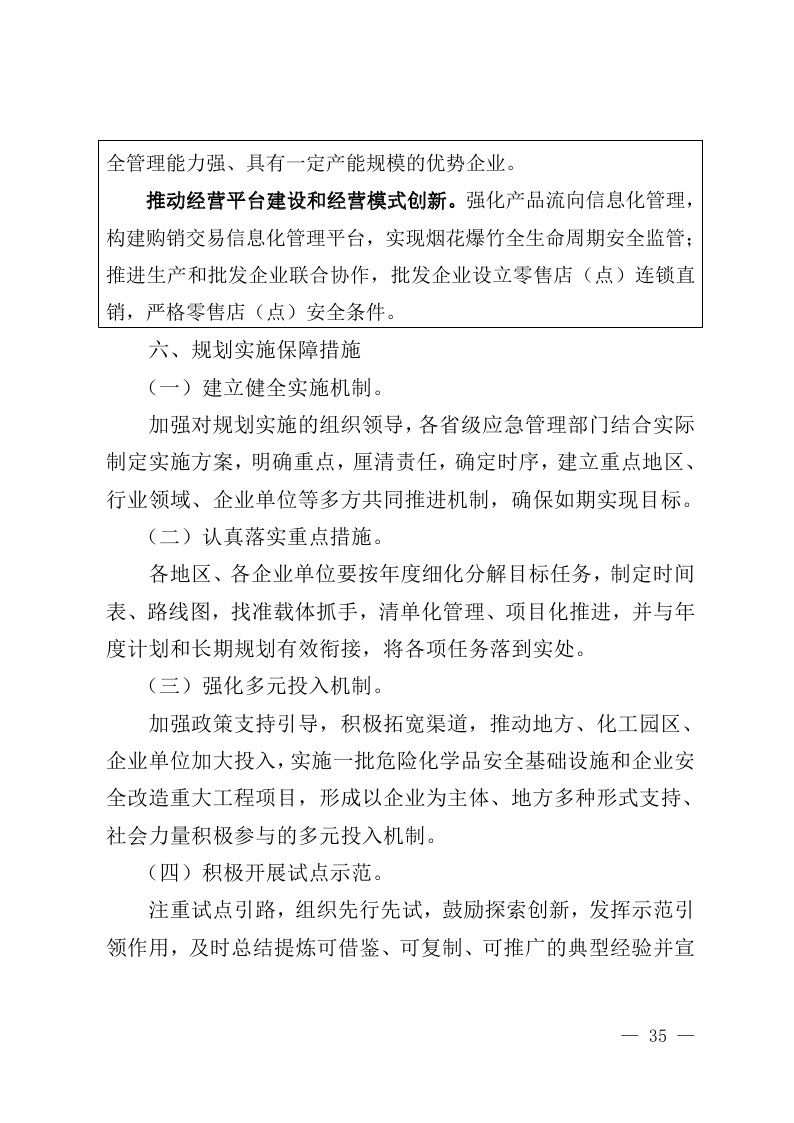 全管理能力强、具有一定产能规模的优势企业。

推动经营平台建设和经营模式创新。强化产品流向信息化管理，构建购销交易信息化管理平台，实现烟花爆竹全生命周期安全监管；推进生产和批发企业联合协作，批发企业设立零售店（点）连锁直销，严格零售店（点）安全条件。

六、规划实施保障措施

（一）建立健全实施机制。

加强对规划实施的组织领导，各省级应急管理部门结合实际制定实施方案，明确重点，厘清责任，确定时序，建立重点地区、行业领域、企业单位等多方共同推进机制，确保如期实现目标。

（二）认真落实重点措施。

各地区、各企业单位要按年度细化分解目标任务，制定时间表、路线图，找准载体抓手，清单化管理、项目化推进，并与年度计划和长期规划有效衔接，将各项任务落到实处。

（三）强化多元投入机制。

加强政策支持引导，积极拓宽渠道，推动地方、化工园区、企业单位加大投入，实施一批危险化学品安全基础设施和企业安全改造重大工程项目，形成以企业为主体、地方多种形式支持、社会力量积极参与的多元投入机制。

（四）积极开展试点示范。

注重试点引路，组织先行先试，鼓励探索创新，发挥示范引领作用，及时总结提炼可借鉴、可复制、可推广的典型经验并宣

— 35 —